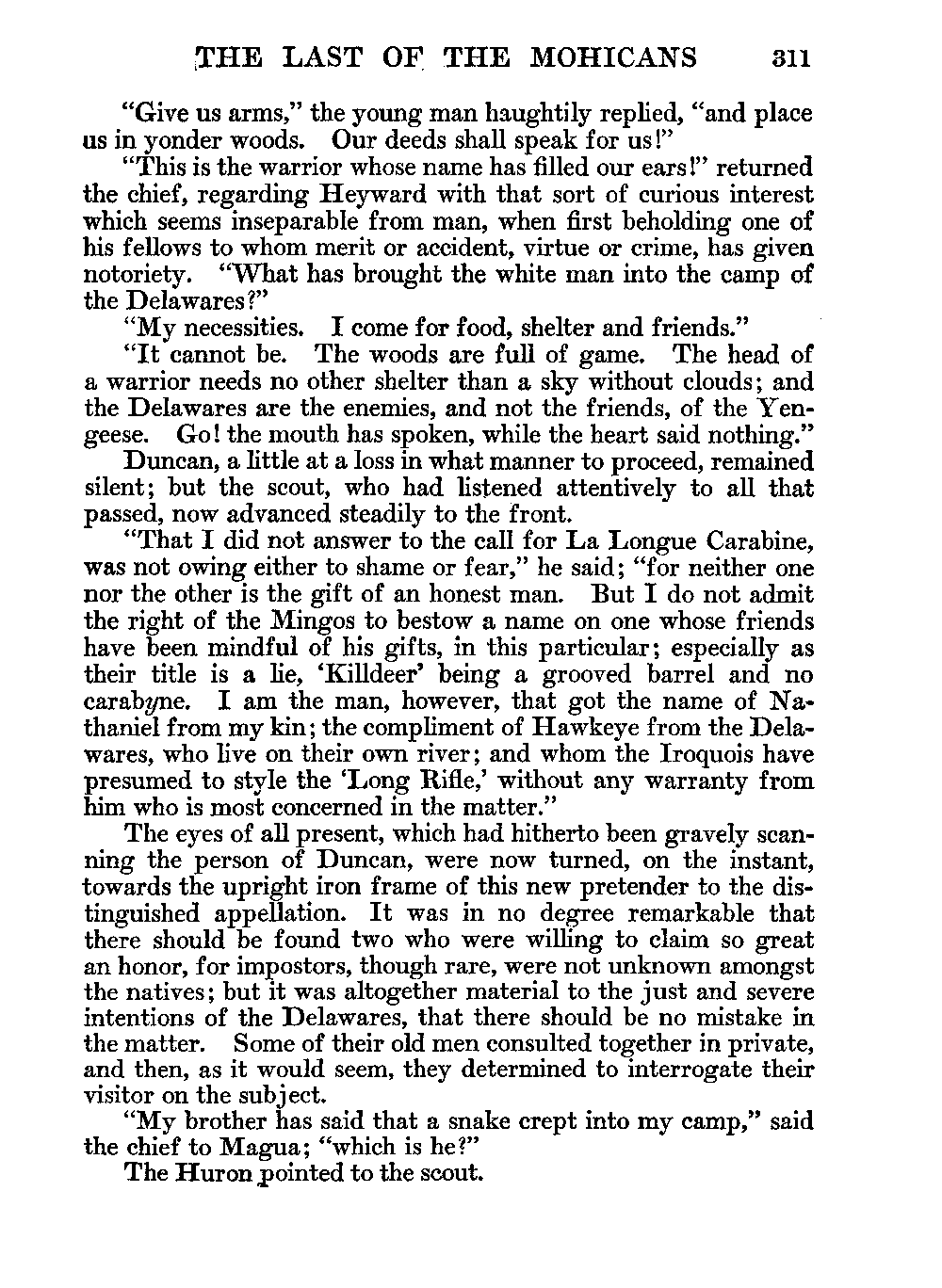 THE LAST OF THE MOHICANS 311

"Give us arms," the young man haughtily replied, "and place us in yonder woods. Our deeds shall speak for us!"

"This is the warrior whose name has filled our ears!" returned the chief, regarding Heyward with that sort of curious interest which seems inseparable from man, when first beholding one of his fellows to whom merit or accident, virtue or crime, has given notoriety. "What has brought the white man into the camp of the Delawares?"

"My necessities. I come for food, shelter and friends."

"It cannot be. The woods are full of game. The head of a warrior needs no other shelter than a sky without clouds; and the Delawares are the enemies, and not the friends, of the Yengeese. Go! the mouth has spoken, while the heart said nothing."

Duncan, a little at a loss in what manner to proceed, remained silent; but the scout, who had listened attentively to all that passed, now advanced steadily to the front.

"That I did not answer to the call for La Longue Carabine, was not owing either to shame or fear," he said; "for neither one nor the other is the gift of an honest man. But I do not admit the right of the Mingos to bestow a name on one whose friends have been mindful of his gifts, in this particular; especially as their title is a lie, 'Killdeer' being a grooved barrel and no carabyne. I am the man, however, that got the name of Nathaniel from my kin; the compliment of Hawkeye from the Delawares, who live on their own river; and whom the Iroquois have presumed to style the 'Long Rifle,' without any warranty from him who is most concerned in the matter."

The eyes of all present, which had hitherto been gravely scanning the person of Duncan, were now turned, on the instant, towards the upright iron frame of this new pretender to the distinguished appellation. It was in no degree remarkable that there should be found two who were willing to claim so great an honor, for impostors, though rare, were not unknown amongst the natives; but it was altogether material to the just and severe intentions of the Delawares, that there should be no mistake in the matter. Some of their old men consulted together in private, and then, as it would seem, they determined to interrogate their visitor on the subject.

"My brother has said that a snake crept into my camp," said the chief to Magua; "which is he?"

The Huron pointed to the scout.